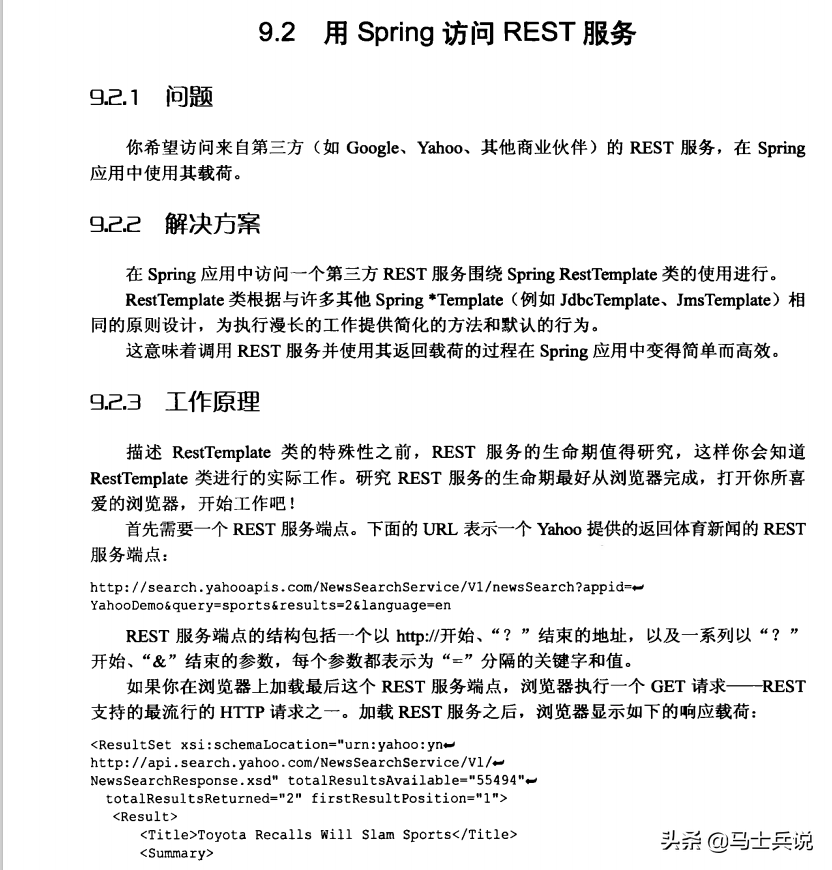 9.2 用 Spring 访问 REST 服务

9.2.1 问题

你希望访问来自第三方（如 Google、Yahoo、其他商业伙伴）的 REST 服务，在 Spring 应用中使用其载荷。

9.2.2 解决方案

在 Spring 应用中访问一个第三方 REST 服务围绕 Spring RestTemplate 类的使用进行。

RestTemplate 类根据与许多其他 Spring *Template（例如 JdbcTemplate、JmsTemplate）相同的原则设计，为执行漫长的工作提供简化的方法和默认的行为。

这意味着调用 REST 服务并使用其返回载荷的过程在 Spring 应用中变得简单而高效。

9.2.3 工作原理

描述 RestTemplate 类的特殊性之前，REST 服务的生命期值得研究，这样你会知道 RestTemplate 类进行的实际工作。研究 REST 服务的生命期最好从浏览器完成，打开你所喜爱的浏览器，开始工作吧！

首先需要一个 REST 服务端点。下面的 URL 表示一个 Yahoo 提供的返回体育新闻的 REST 服务端点：

http://search.yahooapis.com/NewsSearchService/V1/newsSearch?appid=↵
YahooDemo&query=sports&results=2&language=en

REST 服务端点的结构包括一个以 http://开始、“？”结束的地址，以及一系列以“？”开始、“&”结束的参数，每个参数都表示为“=”分隔的关键字和值。

如果你在浏览器上加载最后这个 REST 服务端点，浏览器执行一个 GET 请求——REST 支持的最流行的 HTTP 请求之一。加载 REST 服务之后，浏览器显示如下的响应载荷：

<ResultSet xsi:schemaLocation="urn:yahoo:yn↵
http://api.search.yahoo.com/NewsSearchService/V1/↵
NewsSearchResponse.xsd" totalResultsAvailable="55494"↵
  totalResultsReturned="2" firstResultPosition="1">
   <Result>
      <Title>Toyota Recalls Will Slam Sports</Title>
      <Summary>

头条 @马士兵说